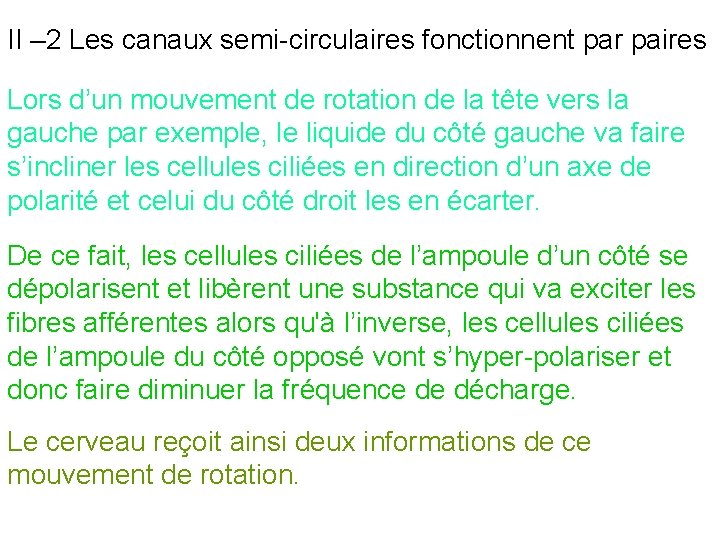 II –2 Les canaux semi-circulaires fonctionnent par paires

Lors d’un mouvement de rotation de la tête vers la gauche par exemple, le liquide du côté gauche va faire s’incliner les cellules ciliées en direction d’un axe de polarité et celui du côté droit les en écarter.

De ce fait, les cellules ciliées de l’ampoule d’un côté se dépolarisent et libèrent une substance qui va exciter les fibres afférentes alors qu'à l’inverse, les cellules ciliées de l’ampoule du côté opposé vont s’hyper-polariser et donc faire diminuer la fréquence de décharge.

Le cerveau reçoit ainsi deux informations de ce mouvement de rotation.